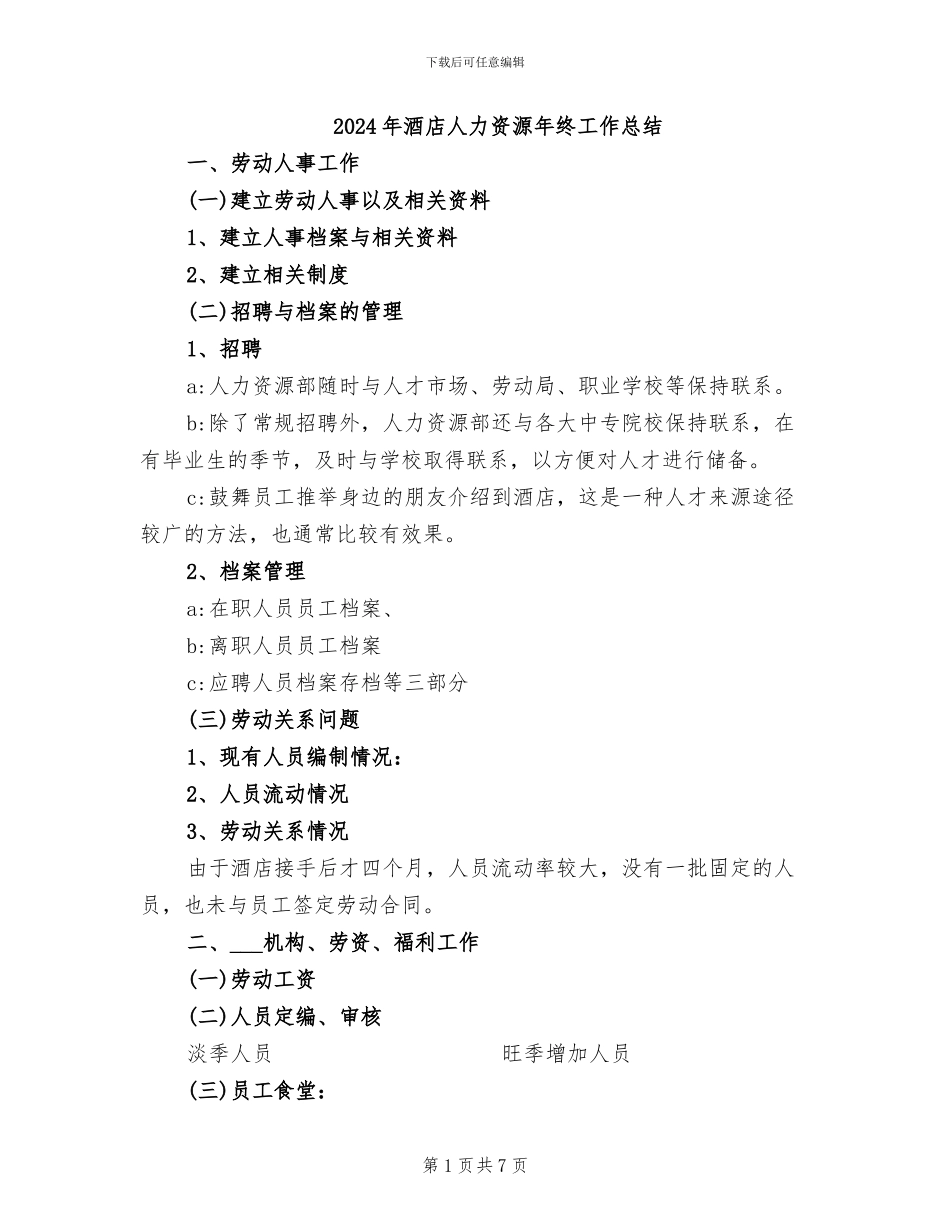 下载后可任意编辑

2024年酒店人力资源年终工作总结

一、劳动人事工作

(一)建立劳动人事以及相关资料

1、建立人事档案与相关资料

2、建立相关制度

(二)招聘与档案的管理

1、招聘

a:人力资源部随时与人才市场、劳动局、职业学校等保持联系。

b:除了常规招聘外，人力资源部还与各大中专院校保持联系，在有毕业生的季节，及时与学校取得联系，以方便对人才进行储备。

c:鼓舞员工推举身边的朋友介绍到酒店，这是一种人才来源途径较广的方法，也通常比较有效果。

2、档案管理

a:在职人员员工档案、

b:离职人员员工档案

c:应聘人员档案存档等三部分

(三)劳动关系问题

1、现有人员编制情况：

2、人员流动情况

3、劳动关系情况

由于酒店接手后才四个月，人员流动率较大，没有一批固定的人员，也未与员工签定劳动合同。

二、___机构、劳资、福利工作

(一)劳动工资

(二)人员定编、审核

淡季人员 旺季增加人员

(三)员工食堂：

第1页共7页